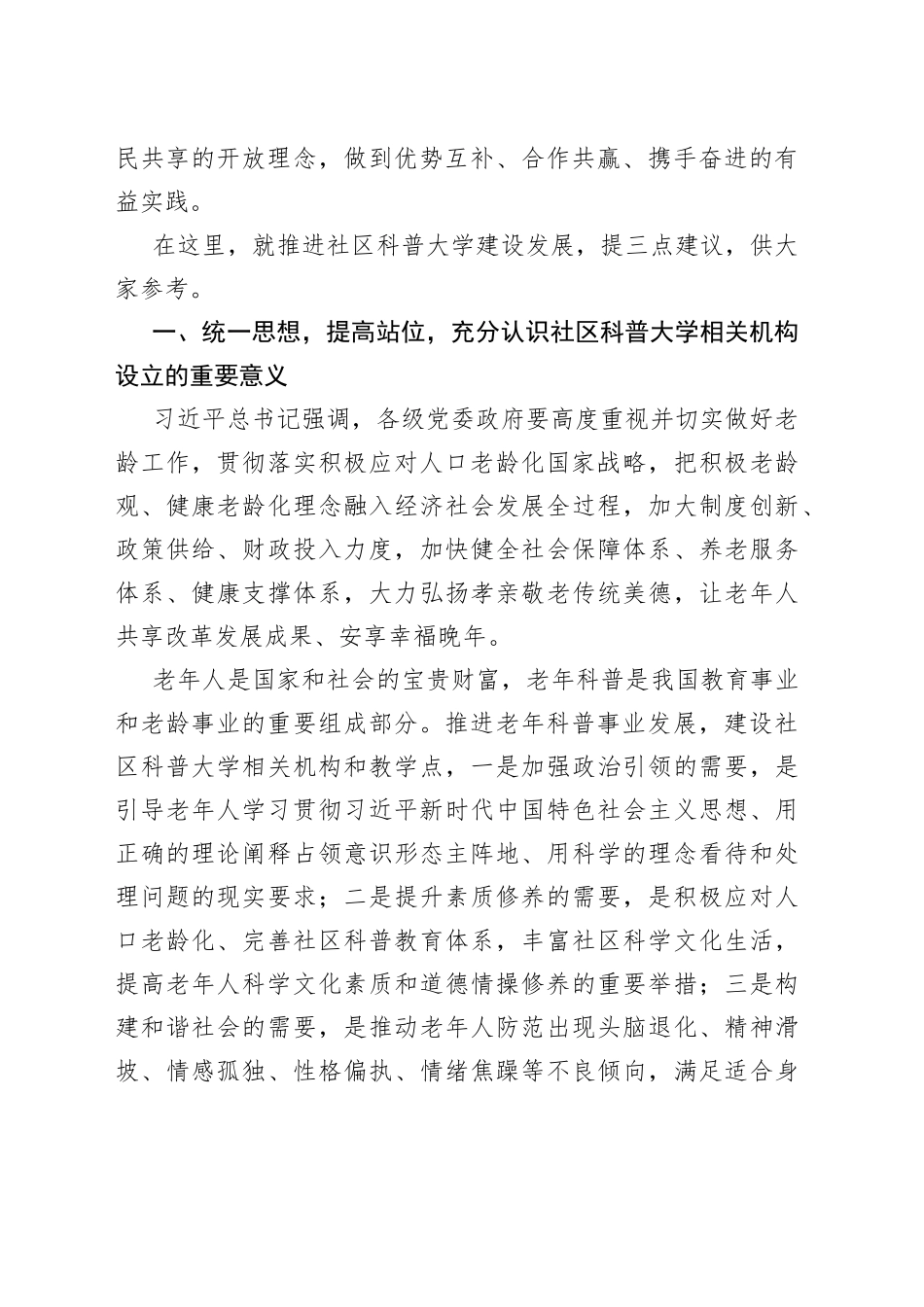 民共享的开放理念，做到优势互补、合作共赢、携手奋进的有益实践。

在这里，就推进社区科普大学建设发展，提三点建议，供大家参考。

一、统一思想，提高站位，充分认识社区科普大学相关机构设立的重要意义

习近平总书记强调，各级党委政府要高度重视并切实做好老龄工作，贯彻落实积极应对人口老龄化国家战略，把积极老龄观、健康老龄化理念融入经济社会发展全过程，加大制度创新、政策供给、财政投入力度，加快健全社会保障体系、养老服务体系、健康支撑体系，大力弘扬孝亲敬老传统美德，让老年人共享改革发展成果、安享幸福晚年。

老年人是国家和社会的宝贵财富，老年科普是我国教育事业和老龄事业的重要组成部分。推进老年科普事业发展，建设社区科普大学相关机构和教学点，一是加强政治引领的需要，是引导老年人学习贯彻习近平新时代中国特色社会主义思想、用正确的理论阐释占领意识形态主阵地、用科学的理念看待和处理问题的现实要求；二是提升素质修养的需要，是积极应对人口老龄化、完善社区科普教育体系，丰富社区科学文化生活，提高老年人科学文化素质和道德情操修养的重要举措；三是构建和谐社会的需要，是推动老年人防范出现头脑退化、精神滑坡、情感孤独、性格偏执、情绪焦躁等不良倾向，满足适合身